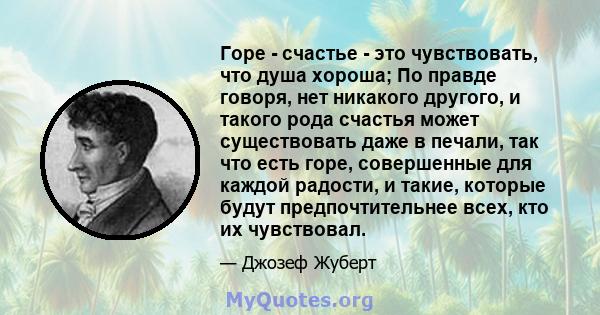 Горе - счастье - это чувствовать, что душа хороша; По правде говоря, нет никакого другого, и такого рода счастья может существовать даже в печали, так что есть горе, совершенные для каждой радости, и такие, которые будут предпочтительнее всех, кто их чувствовал.

— Джозеф Жуберт

MyQuotes.org